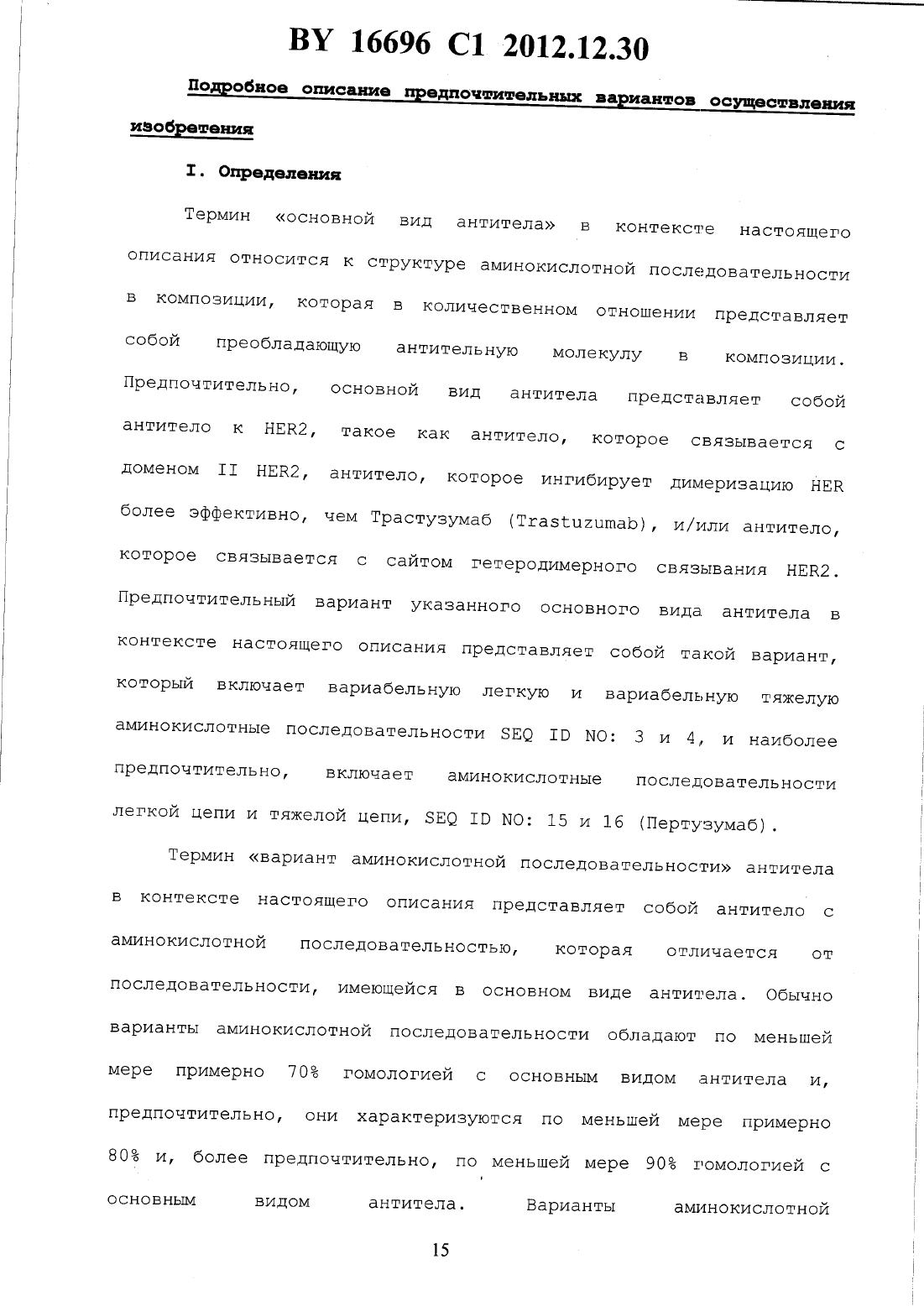 BY 16696 C1 2012.12.30

Подробное описание предпочтительных вариантов осуществления изобретения

I. Определения

Термин «основной вид антитела» в контексте настоящего описания относится к структуре аминокислотной последовательности в композиции, которая в количественном отношении представляет собой преобладающую антительную молекулу в композиции. Предпочтительно, основной вид антитела представляет собой антитело к HER2, такое как антитело, которое связывается с доменом II HER2, антитело, которое ингибирует димеризацию HER более эффективно, чем Трастузумаб (Trastuzumab), и/или антитело, которое связывается с сайтом гетеродимерного связывания HER2. Предпочтительный вариант указанного основного вида антитела в контексте настоящего описания представляет собой такой вариант, который включает вариабельную легкую и вариабельную тяжелую аминокислотные последовательности SEQ ID NO: 3 и 4, и наиболее предпочтительно, включает аминокислотные последовательности легкой цепи и тяжелой цепи, SEQ ID NO: 15 и 16 (Пертузумаб).

Термин «вариант аминокислотной последовательности» антитела в контексте настоящего описания представляет собой антитело с аминокислотной последовательностью, которая отличается от последовательности, имеющейся в основном виде антитела. Обычно варианты аминокислотной последовательности обладают по меньшей мере примерно 70% гомологией с основным видом антитела и, предпочтительно, они характеризуются по меньшей мере примерно 80% и, более предпочтительно, по меньшей мере 90% гомологией с основным видом антитела. Варианты аминокислотной

15